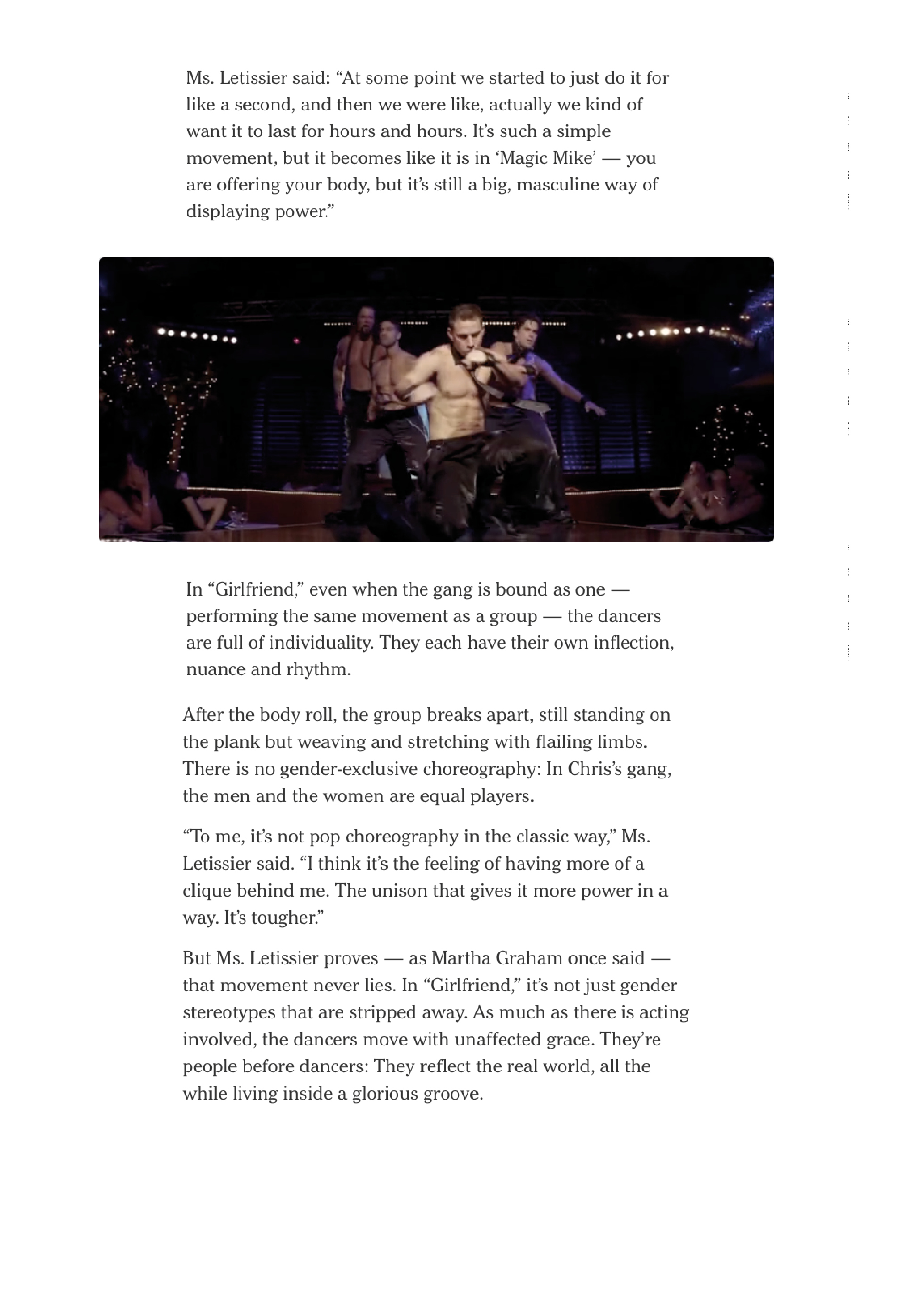 Ms. Letissier said: “At some point we started to just do it for like a second, and then we were like, actually we kind of want it to last for hours and hours. It’s such a simple movement, but it becomes like it is in ‘Magic Mike’ — you are offering your body, but it’s still a big, masculine way of displaying power.”

In “Girlfriend,” even when the gang is bound as one — performing the same movement as a group — the dancers are full of individuality. They each have their own inflection, nuance and rhythm.

After the body roll, the group breaks apart, still standing on the plank but weaving and stretching with flailing limbs. There is no gender-exclusive choreography: In Chris’s gang, the men and the women are equal players.

“To me, it’s not pop choreography in the classic way,” Ms. Letissier said. “I think it’s the feeling of having more of a clique behind me. The unison that gives it more power in a way. It’s tougher.”

But Ms. Letissier proves — as Martha Graham once said — that movement never lies. In “Girlfriend,” it’s not just gender stereotypes that are stripped away. As much as there is acting involved, the dancers move with unaffected grace. They’re people before dancers: They reflect the real world, all the while living inside a glorious groove.